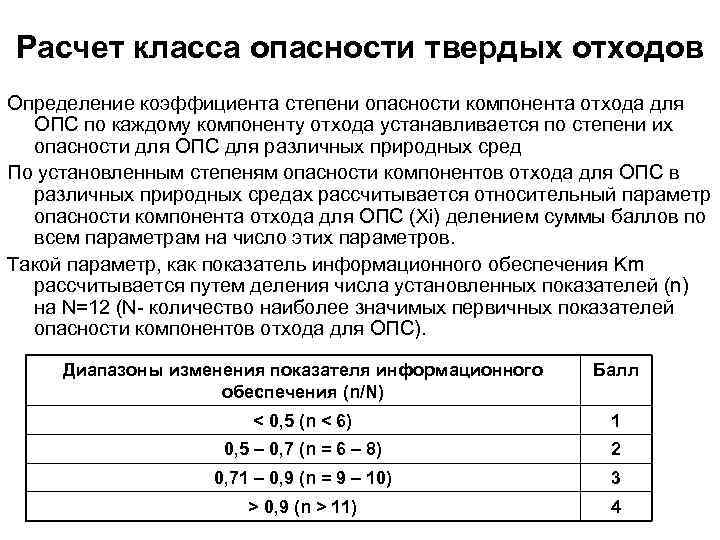 Расчет класса опасности твердых отходов

Определение коэффициента степени опасности компонента отхода для ОПС по каждому компоненту отхода устанавливается по степени их опасности для ОПС для различных природных сред

По установленным степеням опасности компонентов отхода для ОПС в различных природных средах рассчитывается относительный параметр опасности компонента отхода для ОПС (Xi) делением суммы баллов по всем параметрам на число этих параметров.

Такой параметр, как показатель информационного обеспечения Km рассчитывается путем деления числа установленных показателей (n) на N=12 (N- количество наиболее значимых первичных показателей опасности компонентов отхода для ОПС).

| Диапазоны изменения показателя информационного обеспечения (n/N) | Балл |
|---|---|
| < 0,5 (n < 6) | 1 |
| 0,5 – 0,7 (n = 6 – 8) | 2 |
| 0,71 – 0,9 (n = 9 – 10) | 3 |
| > 0,9 (n > 11) | 4 |